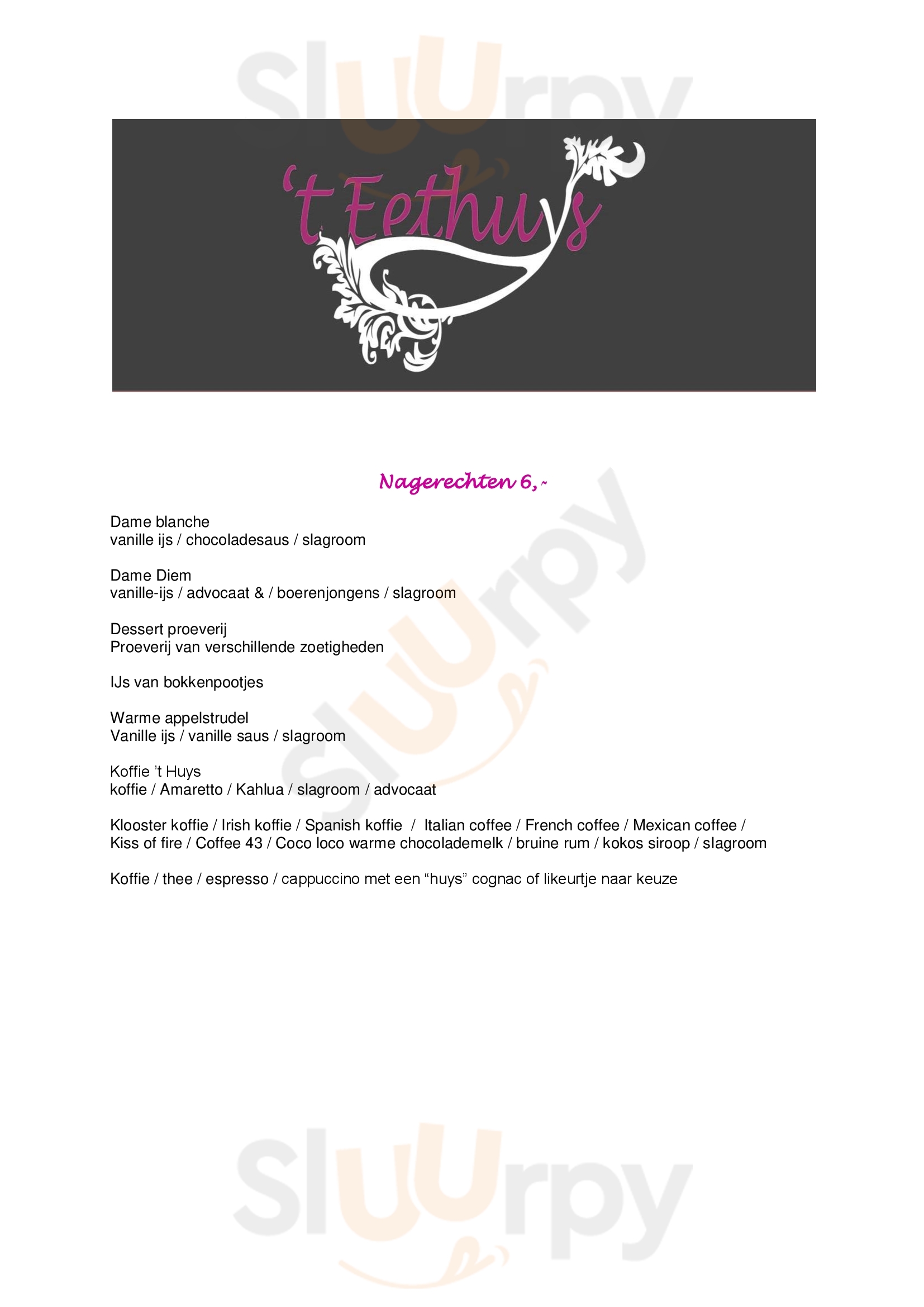 't Eethuys

Nagerechten 6,-

Dame blanche
vanille ijs / chocoladesaus / slagroom

Dame Diem
vanille-ijs / advocaat & / boerenjongens / slagroom

Dessert proeverij
Proeverij van verschillende zoetigheden

IJs van bokkenpootjes

Warme appelstrudel
Vanille ijs / vanille saus / slagroom

Koffie 't Huys
koffie / Amaretto / Kahlua / slagroom / advocaat

Klooster koffie / Irish koffie / Spanish koffie / Italian coffee / French coffee / Mexican coffee / Kiss of fire / Coffee 43 / Coco loco warme chocolademelk / bruine rum / kokos siroop / slagroom

Koffie / thee / espresso / cappuccino met een "huys" cognac of likeurtje naar keuze

Sluurpy